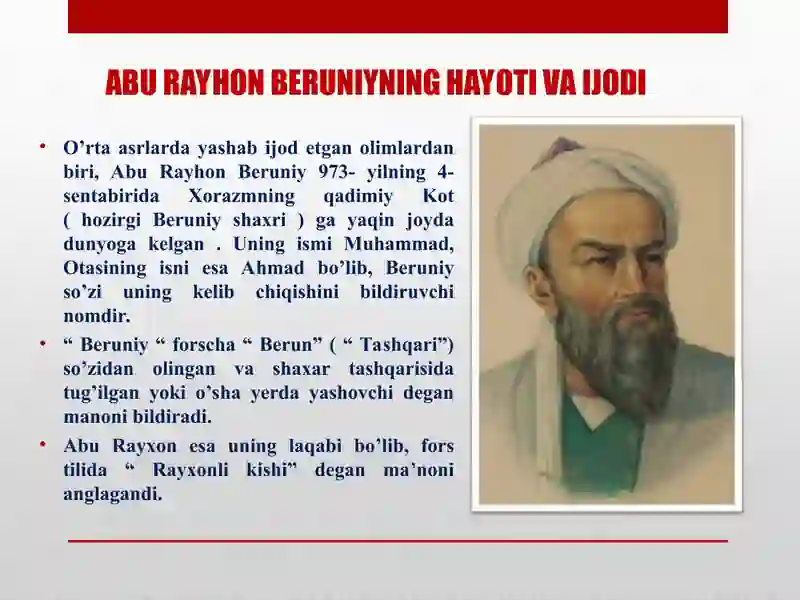 ABU RAYHON BERUNIYNING HAYOTI VA IJODI

• O’rta asrlarda yashab ijod etgan olimlardan biri, Abu Rayhon Beruniy 973- yilning 4-sentabirida Xorazmning qadimiy Kot ( hozirgi Beruniy shaxri ) ga yaqin joyda dunyoga kelgan . Uning ismi Muhammad, Otasining isni esa Ahmad bo’lib, Beruniy so’zi uning kelib chiqishini bildiruvchi nomdir.

• “ Beruniy “ forscha “ Berun” ( “ Tashqari”) so’zidan olingan va shaxar tashqarisida tug’ilgan yoki o’sha yerda yashovchi degan manoni bildiradi.

• Abu Rayxon esa uning laqabi bo’lib, fors tilida “ Rayxonli kishi” degan ma’noni anglagandi.